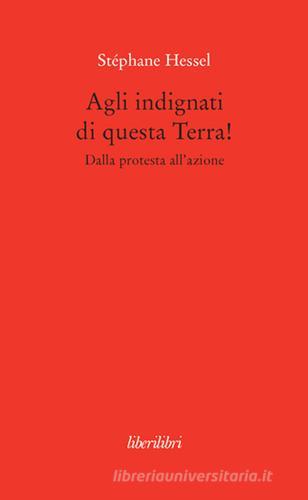 Stéphane Hessel

Agli indignati di questa Terra!

Dalla protesta all'azione

liberilibri

libreriauniversitaria.it